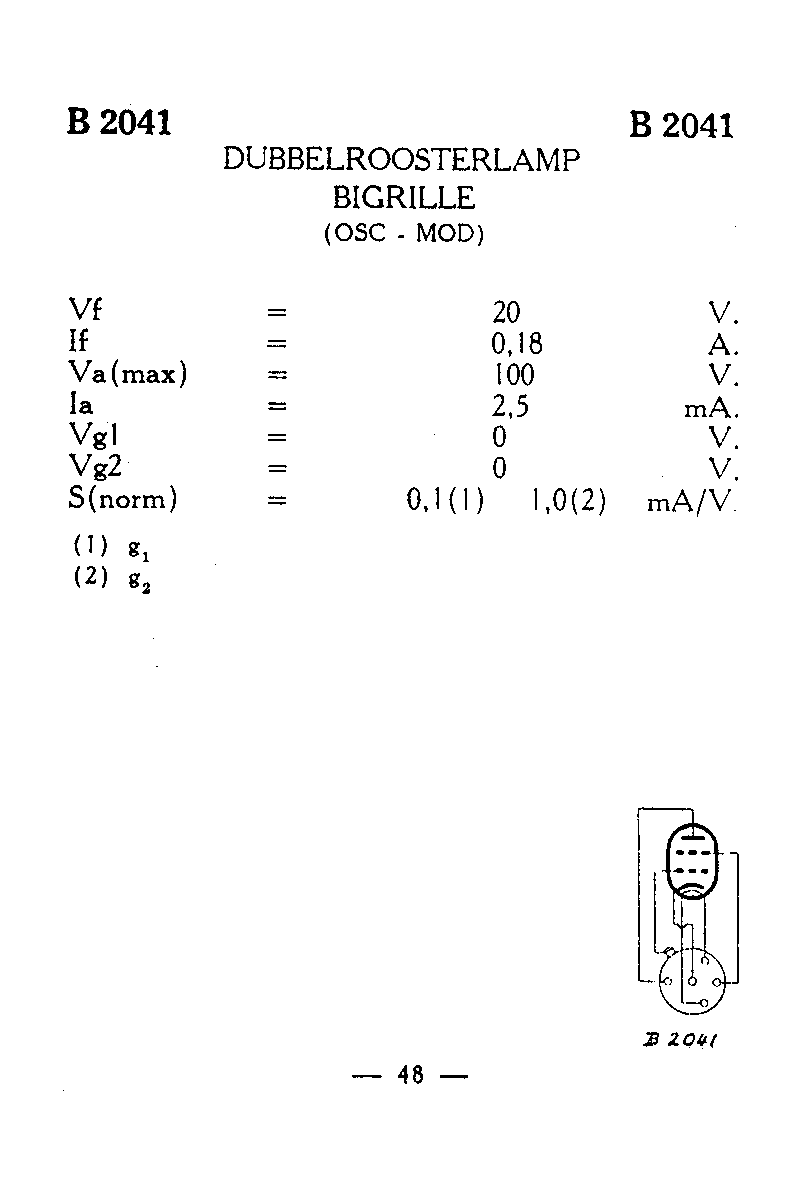 B 2041 B 2041

DUBBELROOSTERLAMP
BIGRILLE
(OSC - MOD)

Vf = 20 V.
If = 0,18 A.
Va(max) = 100 V.
Ia = 2,5 mA.
Vg1 = 0 V.
Vg2 = 0 V.
S(norm) = 0,1(1) 1,0(2) mA/V.

(1) $g_1$
(2) $g_2$

B 2041

— 48 —